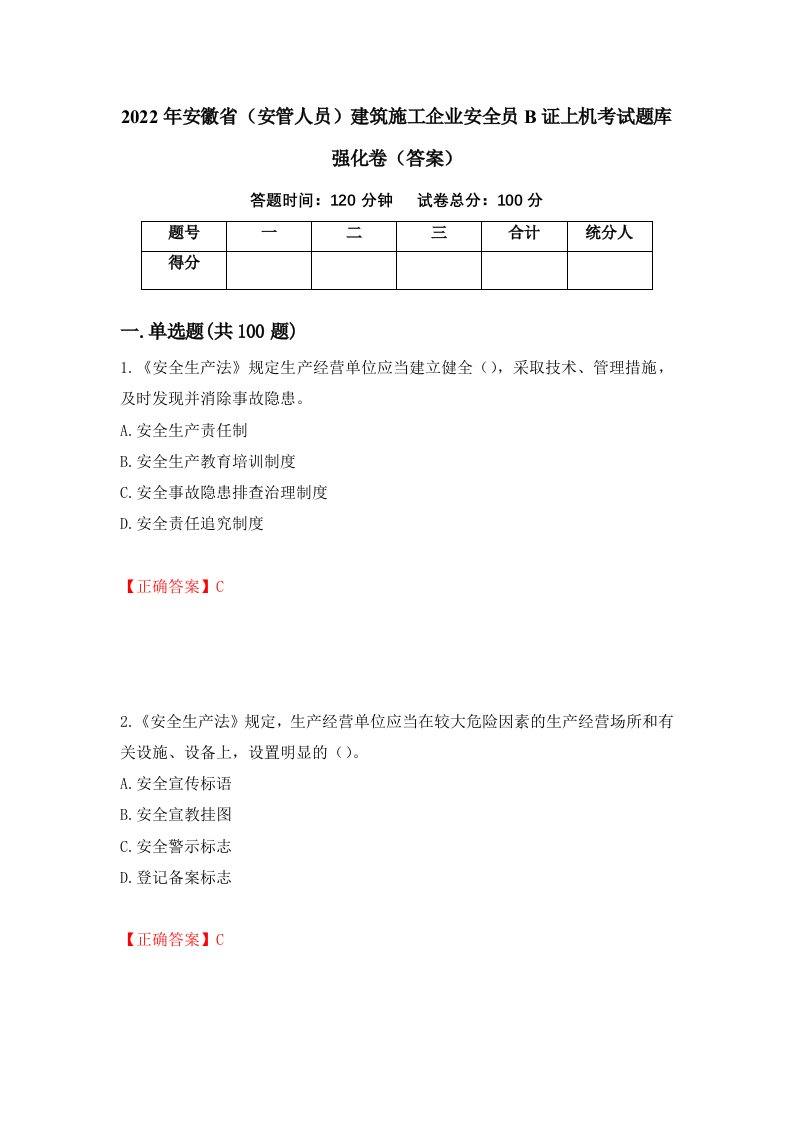 2022年安徽省（安管人员）建筑施工企业安全员B证上机考试题库强化卷（答案）

答题时间：120分钟　试卷总分：100分

| 题号 | 一 | 二 | 三 | 合计 | 统分人 |
|---|---|---|---|---|---|
| 得分 | | | | | |

一.单选题(共100题)

1.《安全生产法》规定生产经营单位应当建立健全（），采取技术、管理措施，及时发现并消除事故隐患。

A.安全生产责任制

B.安全生产教育培训制度

C.安全事故隐患排查治理制度

D.安全责任追究制度

【正确答案】C

2.《安全生产法》规定，生产经营单位应当在较大危险因素的生产经营场所和有关设施、设备上，设置明显的（）。

A.安全宣传标语

B.安全宣教挂图

C.安全警示标志

D.登记备案标志

【正确答案】C